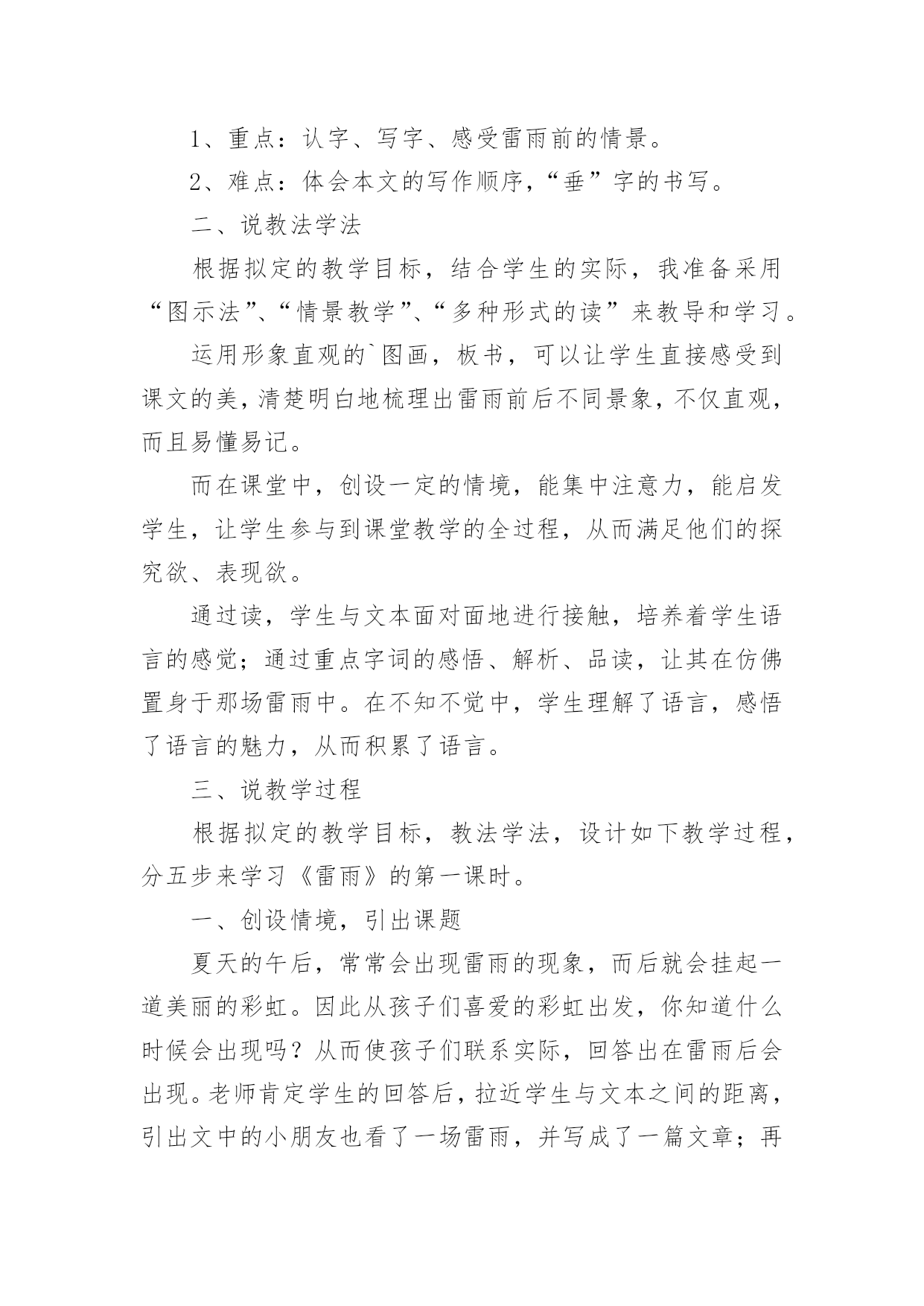 1、重点：认字、写字、感受雷雨前的情景。

2、难点：体会本文的写作顺序，“垂”字的书写。

二、说教法学法

根据拟定的教学目标，结合学生的实际，我准备采用“图示法”、“情景教学”、“多种形式的读”来教导和学习。

运用形象直观的`图画，板书，可以让学生直接感受到课文的美，清楚明白地梳理出雷雨前后不同景象，不仅直观，而且易懂易记。

而在课堂中，创设一定的情境，能集中注意力，能启发学生，让学生参与到课堂教学的全过程，从而满足他们的探究欲、表现欲。

通过读，学生与文本面对面地进行接触，培养着学生语言的感觉；通过重点字词的感悟、解析、品读，让其在仿佛置身于那场雷雨中。在不知不觉中，学生理解了语言，感悟了语言的魅力，从而积累了语言。

三、说教学过程

根据拟定的教学目标，教法学法，设计如下教学过程，分五步来学习《雷雨》的第一课时。

一、创设情境，引出课题

夏天的午后，常常会出现雷雨的现象，而后就会挂起一道美丽的彩虹。因此从孩子们喜爱的彩虹出发，你知道什么时候会出现吗？从而使孩子们联系实际，回答出在雷雨后会出现。老师肯定学生的回答后，拉近学生与文本之间的距离，引出文中的小朋友也看了一场雷雨，并写成了一篇文章；再